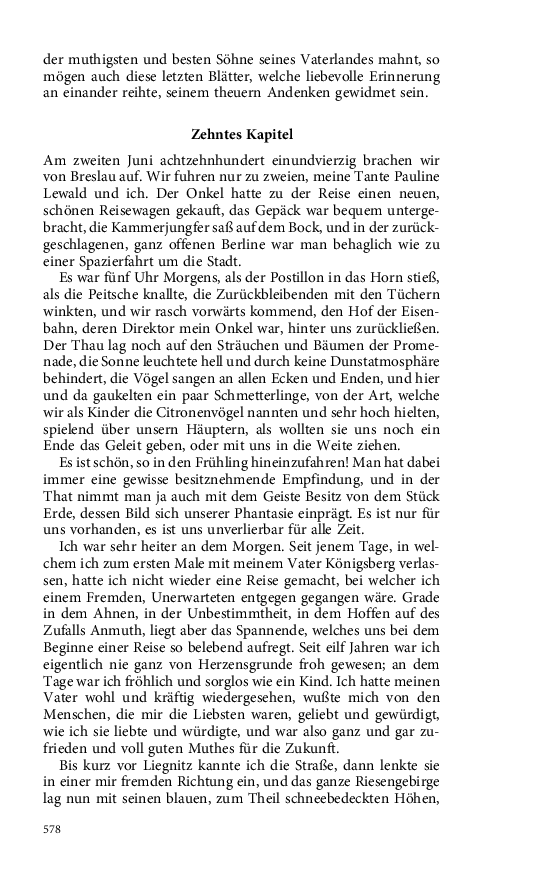 der muthigsten und besten Söhne seines Vaterlandes mahnt, so mögen auch diese letzten Blätter, welche liebevolle Erinnerung an einander reihte, seinem theuern Andenken gewidmet sein.

Zehntes Kapitel

Am zweiten Juni achtzehnhundert einundvierzig brachen wir von Breslau auf. Wir fuhren nur zu zweien, meine Tante Pauline Lewald und ich. Der Onkel hatte zu der Reise einen neuen, schönen Reisewagen gekauft, das Gepäck war bequem untergebracht, die Kammerjungfer saß auf dem Bock, und in der zurückgeschlagenen, ganz offenen Berline war man behaglich wie zu einer Spazierfahrt um die Stadt.

Es war fünf Uhr Morgens, als der Postillon in das Horn stieß, als die Peitsche knallte, die Zurückbleibenden mit den Tüchern winkten, und wir rasch vorwärts kommend, den Hof der Eisenbahn, deren Direktor mein Onkel war, hinter uns zurückließen. Der Thau lag noch auf den Sträuchen und Bäumen der Promenade, die Sonne leuchtete hell und durch keine Dunstatmosphäre behindert, die Vögel sangen an allen Ecken und Enden, und hier und da gaukelten ein paar Schmetterlinge, von der Art, welche wir als Kinder die Citronenvögel nannten und sehr hoch hielten, spielend über unsern Häuptern, als wollten sie uns noch ein Ende das Geleit geben, oder mit uns in die Weite ziehen.

Es ist schön, so in den Frühling hineinzufahren! Man hat dabei immer eine gewisse besitznehmende Empfindung, und in der That nimmt man ja auch mit dem Geiste Besitz von dem Stück Erde, dessen Bild sich unserer Phantasie einprägt. Es ist nur für uns vorhanden, es ist uns unverlierbar für alle Zeit.

Ich war sehr heiter an dem Morgen. Seit jenem Tage, in welchem ich zum ersten Male mit meinem Vater Königsberg verlassen, hatte ich nicht wieder eine Reise gemacht, bei welcher ich einem Fremden, Unerwarteten entgegen gegangen wäre. Grade in dem Ahnen, in der Unbestimmtheit, in dem Hoffen auf des Zufalls Anmuth, liegt aber das Spannende, welches uns bei dem Beginne einer Reise so belebend aufregt. Seit eilf Jahren war ich eigentlich nie ganz von Herzensgrunde froh gewesen; an dem Tage war ich fröhlich und sorglos wie ein Kind. Ich hatte meinen Vater wohl und kräftig wiedergesehen, wußte mich von den Menschen, die mir die Liebsten waren, geliebt und gewürdigt, wie ich sie liebte und würdigte, und war also ganz und gar zufrieden und voll guten Muthes für die Zukunft.

Bis kurz vor Liegnitz kannte ich die Straße, dann lenkte sie in einer mir fremden Richtung ein, und das ganze Riesengebirge lag nun mit seinen blauen, zum Theil schneebedeckten Höhen,

578